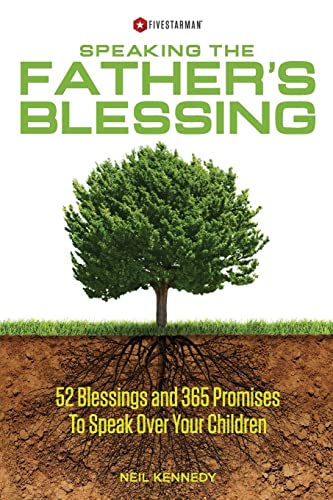 FIVESTARMAN

SPEAKING THE
FATHER'S
BLESSING

52 Blessings and 365 Promises
To Speak Over Your Children

NEIL KENNEDY